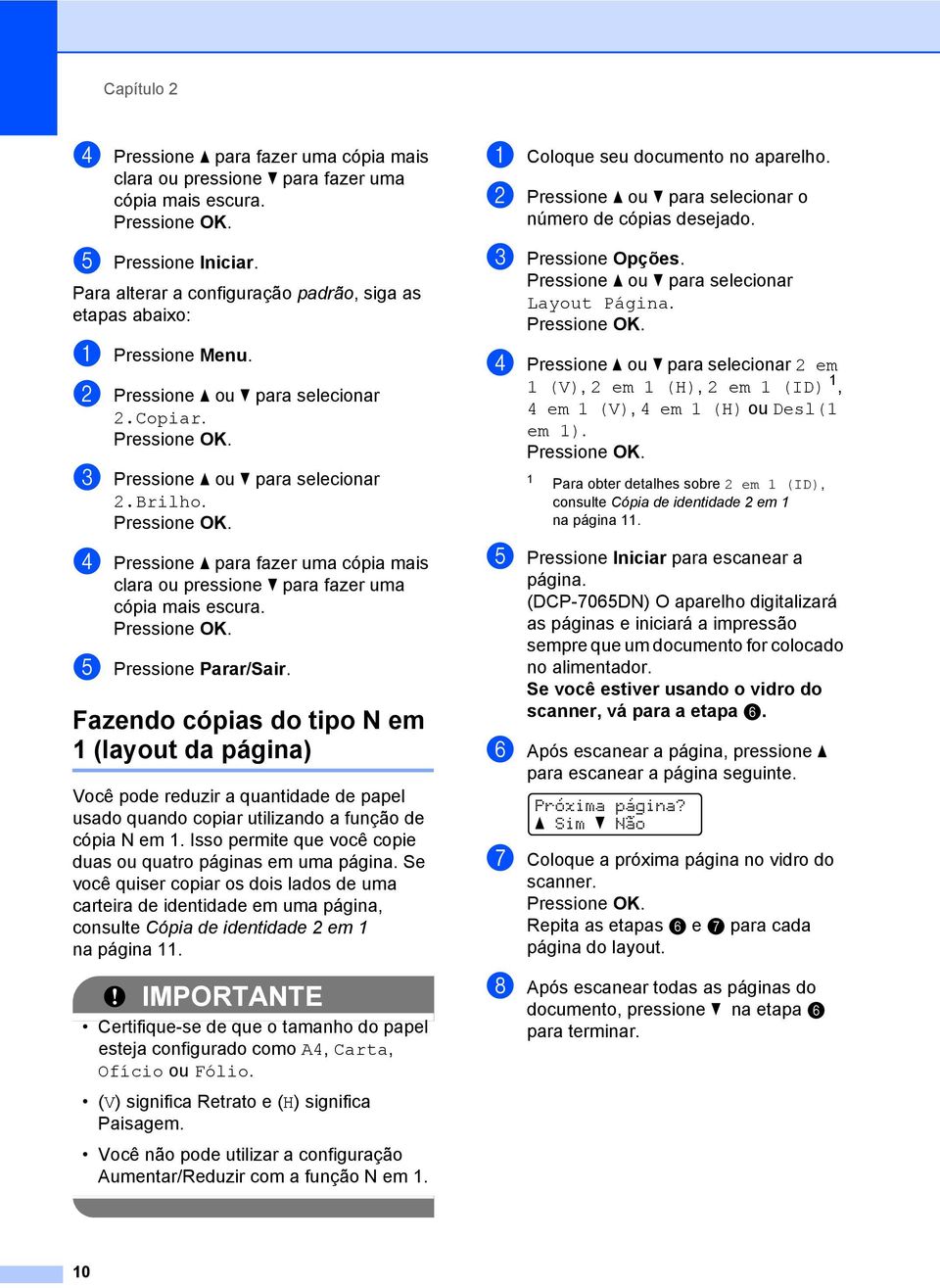 Capítulo 2

4 Pressione ▲ para fazer uma cópia mais clara ou pressione ▼ para fazer uma cópia mais escura.
Pressione OK.

5 Pressione Iniciar.

Para alterar a configuração padrão, siga as etapas abaixo:

1 Pressione Menu.

2 Pressione ▲ ou ▼ para selecionar 2.Copiar.
Pressione OK.

3 Pressione ▲ ou ▼ para selecionar 2.Brilho.
Pressione OK.

4 Pressione ▲ para fazer uma cópia mais clara ou pressione ▼ para fazer uma cópia mais escura.
Pressione OK.

5 Pressione Parar/Sair.

Fazendo cópias do tipo N em 1 (layout da página)

Você pode reduzir a quantidade de papel usado quando copiar utilizando a função de cópia N em 1. Isso permite que você copie duas ou quatro páginas em uma página. Se você quiser copiar os dois lados de uma carteira de identidade em uma página, consulte Cópia de identidade 2 em 1 na página 11.

IMPORTANTE

• Certifique-se de que o tamanho do papel esteja configurado como A4, Carta, Ofício ou Fólio.

• (V) significa Retrato e (H) significa Paisagem.

• Você não pode utilizar a configuração Aumentar/Reduzir com a função N em 1.

1 Coloque seu documento no aparelho.

2 Pressione ▲ ou ▼ para selecionar o número de cópias desejado.

3 Pressione Opções.
Pressione ▲ ou ▼ para selecionar Layout Página.
Pressione OK.

4 Pressione ▲ ou ▼ para selecionar 2 em 1 (V), 2 em 1 (H), 2 em 1 (ID) $^1$, 4 em 1 (V), 4 em 1 (H) ou Desl(1 em 1).
Pressione OK.

$^1$ Para obter detalhes sobre 2 em 1 (ID), consulte Cópia de identidade 2 em 1 na página 11.

5 Pressione Iniciar para escanear a página.
(DCP-7065DN) O aparelho digitalizará as páginas e iniciará a impressão sempre que um documento for colocado no alimentador.
Se você estiver usando o vidro do scanner, vá para a etapa 6.

6 Após escanear a página, pressione ▲ para escanear a página seguinte.

Próxima página?
▲ Sim ▼ Não

7 Coloque a próxima página no vidro do scanner.
Pressione OK.
Repita as etapas 6 e 7 para cada página do layout.

8 Após escanear todas as páginas do documento, pressione ▼ na etapa 6 para terminar.

10